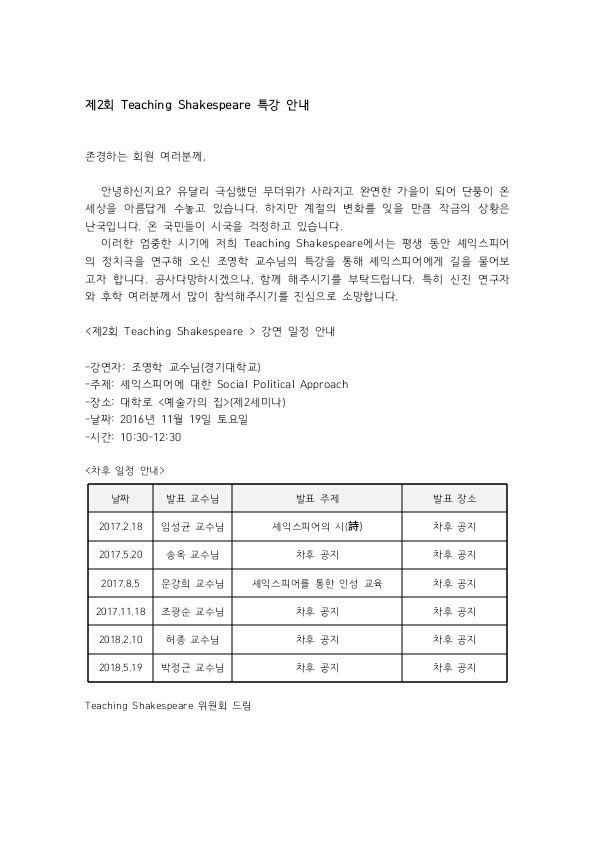 제2회 Teaching Shakespeare 특강 안내

존경하는 회원 여러분께,

안녕하신지요? 유달리 극심했던 무더위가 사라지고 완연한 가을이 되어 단풍이 온 세상을 아름답게 수놓고 있습니다. 하지만 계절의 변화를 잊을 만큼 작금의 상황은 난국입니다. 온 국민들이 시국을 걱정하고 있습니다.

이러한 엄중한 시기에 저희 Teaching Shakespeare에서는 평생 동안 셰익스피어의 정치극을 연구해 오신 조영학 교수님의 특강을 통해 셰익스피어에게 길을 물어보고자 합니다. 공사다망하시겠으나, 함께 해주시기를 부탁드립니다. 특히 신진 연구자와 후학 여러분께서 많이 참석해주시기를 진심으로 소망합니다.

<제2회 Teaching Shakespeare > 강연 일정 안내

-강연자: 조영학 교수님(경기대학교)
-주제: 셰익스피어에 대한 Social Political Approach
-장소: 대학로 <예술가의 집>(제2세미나)
-날짜: 2016년 11월 19일 토요일
-시간: 10:30-12:30

<차후 일정 안내>

| 날짜 | 발표 교수님 | 발표 주제 | 발표 장소 |
|---|---|---|---|
| 2017.2.18 | 임성균 교수님 | 셰익스피어의 시(詩) | 차후 공지 |
| 2017.5.20 | 송옥 교수님 | 차후 공지 | 차후 공지 |
| 2017.8.5 | 문강희 교수님 | 셰익스피어를 통한 인성 교육 | 차후 공지 |
| 2017.11.18 | 조광순 교수님 | 차후 공지 | 차후 공지 |
| 2018.2.10 | 허종 교수님 | 차후 공지 | 차후 공지 |
| 2018.5.19 | 박정근 교수님 | 차후 공지 | 차후 공지 |

Teaching Shakespeare 위원회 드림